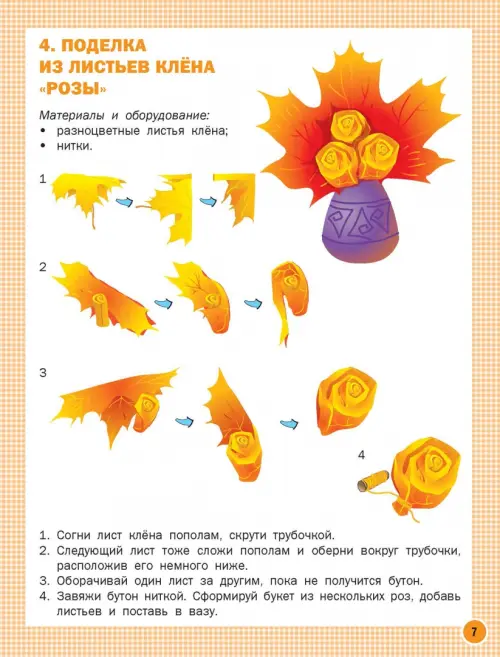 4. ПОДЕЛКА ИЗ ЛИСТЬЕВ КЛЁНА «РОЗЫ»

Материалы и оборудование:
• разноцветные листья клёна;
• нитки.

1

2

3

4

1. Согни лист клёна пополам, скрути трубочкой.
2. Следующий лист тоже сложи пополам и оберни вокруг трубочки, расположив его немного ниже.
3. Оборачивай один лист за другим, пока не получится бутон.
4. Завяжи бутон ниткой. Сформируй букет из нескольких роз, добавь листьев и поставь в вазу.

7